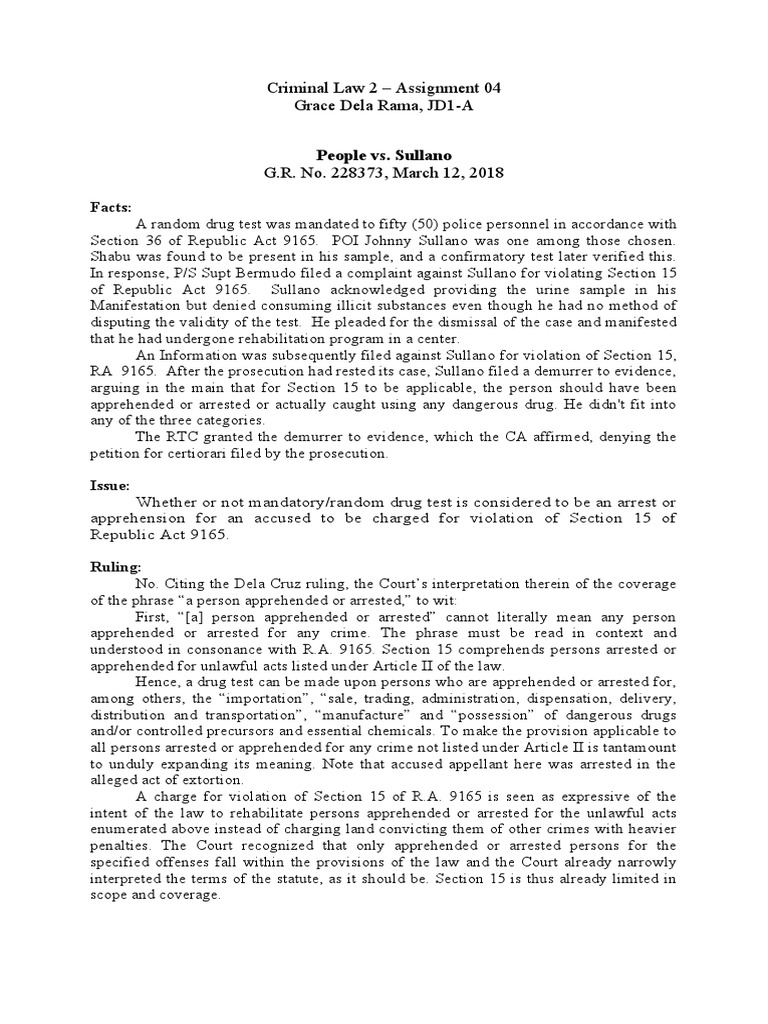 Criminal Law 2 – Assignment 04
Grace Dela Rama, JD1-A

People vs. Sullano
G.R. No. 228373, March 12, 2018

Facts:
A random drug test was mandated to fifty (50) police personnel in accordance with Section 36 of Republic Act 9165. POI Johnny Sullano was one among those chosen. Shabu was found to be present in his sample, and a confirmatory test later verified this. In response, P/S Supt Bermudo filed a complaint against Sullano for violating Section 15 of Republic Act 9165. Sullano acknowledged providing the urine sample in his Manifestation but denied consuming illicit substances even though he had no method of disputing the validity of the test. He pleaded for the dismissal of the case and manifested that he had undergone rehabilitation program in a center.

An Information was subsequently filed against Sullano for violation of Section 15, RA 9165. After the prosecution had rested its case, Sullano filed a demurrer to evidence, arguing in the main that for Section 15 to be applicable, the person should have been apprehended or arrested or actually caught using any dangerous drug. He didn't fit into any of the three categories.

The RTC granted the demurrer to evidence, which the CA affirmed, denying the petition for certiorari filed by the prosecution.

Issue:
Whether or not mandatory/random drug test is considered to be an arrest or apprehension for an accused to be charged for violation of Section 15 of Republic Act 9165.

Ruling:
No. Citing the Dela Cruz ruling, the Court's interpretation therein of the coverage of the phrase "a person apprehended or arrested," to wit:

First, "[a] person apprehended or arrested" cannot literally mean any person apprehended or arrested for any crime. The phrase must be read in context and understood in consonance with R.A. 9165. Section 15 comprehends persons arrested or apprehended for unlawful acts listed under Article II of the law.

Hence, a drug test can be made upon persons who are apprehended or arrested for, among others, the "importation", "sale, trading, administration, dispensation, delivery, distribution and transportation", "manufacture" and "possession" of dangerous drugs and/or controlled precursors and essential chemicals. To make the provision applicable to all persons arrested or apprehended for any crime not listed under Article II is tantamount to unduly expanding its meaning. Note that accused appellant here was arrested in the alleged act of extortion.

A charge for violation of Section 15 of R.A. 9165 is seen as expressive of the intent of the law to rehabilitate persons apprehended or arrested for the unlawful acts enumerated above instead of charging land convicting them of other crimes with heavier penalties. The Court recognized that only apprehended or arrested persons for the specified offenses fall within the provisions of the law and the Court already narrowly interpreted the terms of the statute, as it should be. Section 15 is thus already limited in scope and coverage.